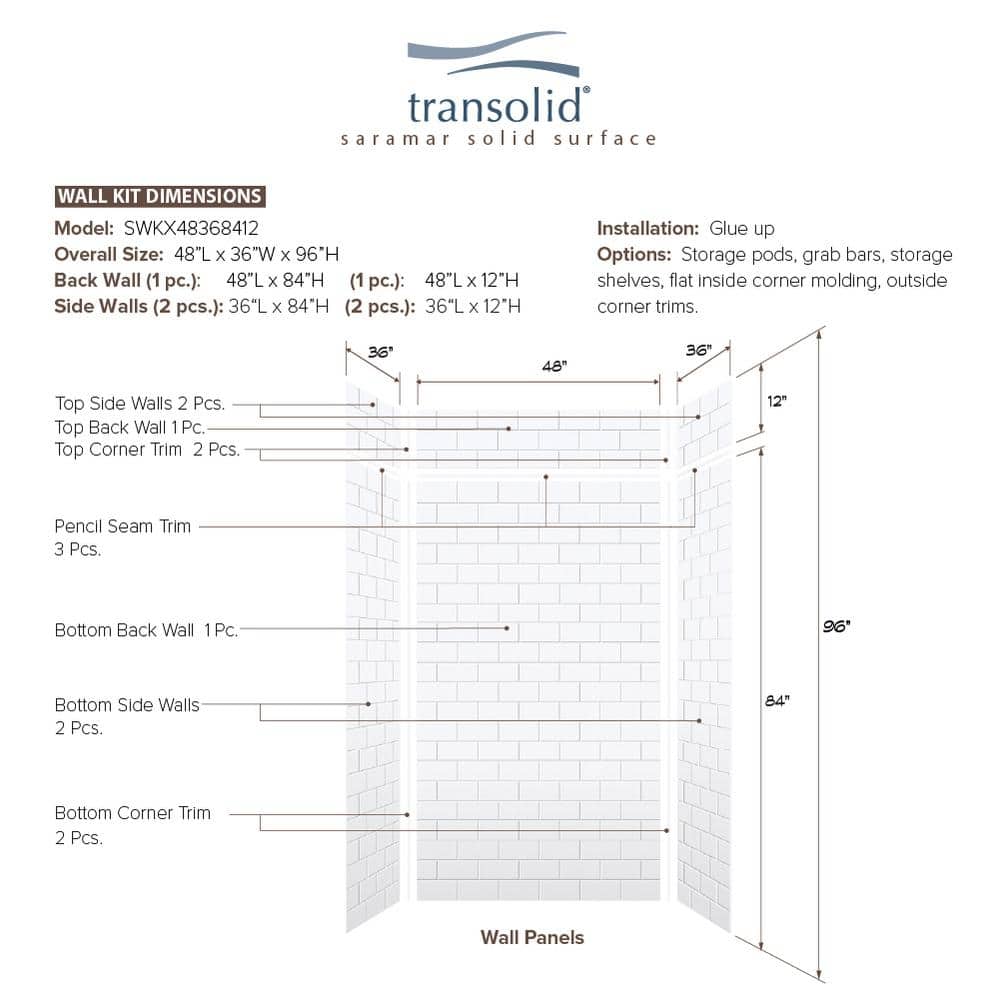 transolid®
saramar solid surface

WALL KIT DIMENSIONS

Model: SWKX48368412
Overall Size: 48"L x 36"W x 96"H
Back Wall (1 pc.): 48"L x 84"H (1 pc.): 48"L x 12"H
Side Walls (2 pcs.): 36"L x 84"H (2 pcs.): 36"L x 12"H

Installation: Glue up
Options: Storage pods, grab bars, storage shelves, flat inside corner molding, outside corner trims.

36"
48"
36"
12"
96"
84"

Top Side Walls 2 Pcs.
Top Back Wall 1 Pc.
Top Corner Trim 2 Pcs.
Pencil Seam Trim 3 Pcs.
Bottom Back Wall 1 Pc.
Bottom Side Walls 2 Pcs.
Bottom Corner Trim 2 Pcs.

Wall Panels